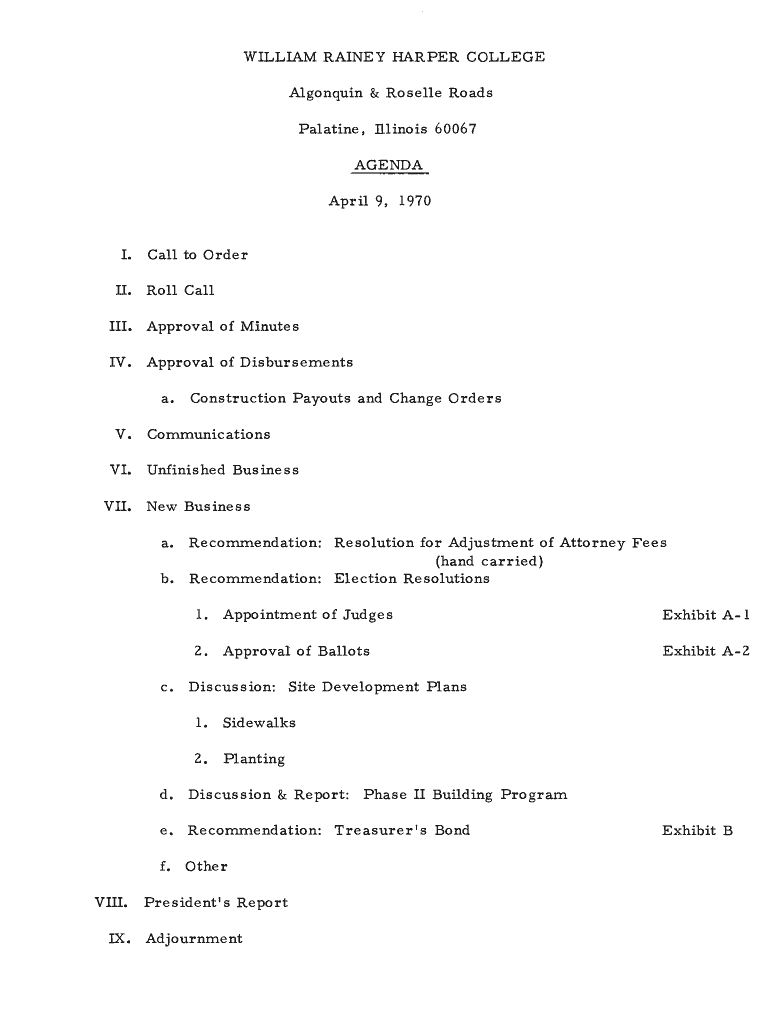 WILLIAM RAINEY HARPER COLLEGE

Algonquin & Roselle Roads

Palatine, Illinois 60067

AGENDA

April 9, 1970

I. Call to Order

II. Roll Call

III. Approval of Minutes

IV. Approval of Disbursements

a. Construction Payouts and Change Orders

V. Communications

VI. Unfinished Business

VII. New Business

a. Recommendation: Resolution for Adjustment of Attorney Fees (hand carried)

b. Recommendation: Election Resolutions

1. Appointment of Judges Exhibit A-1

2. Approval of Ballots Exhibit A-2

c. Discussion: Site Development Plans

1. Sidewalks

2. Planting

d. Discussion & Report: Phase II Building Program

e. Recommendation: Treasurer's Bond Exhibit B

f. Other

VIII. President's Report

IX. Adjournment